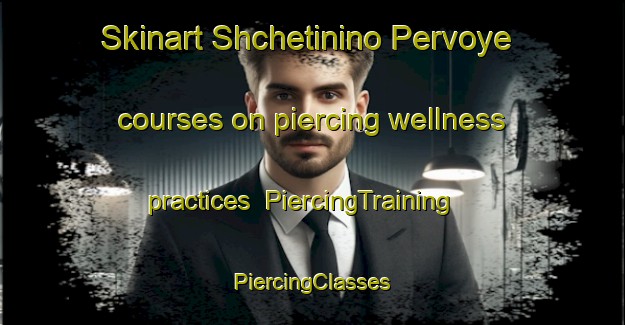 Skinart Shchetinino Pervoye

courses on piercing wellness

practices PiercingTraining

PiercingClasses